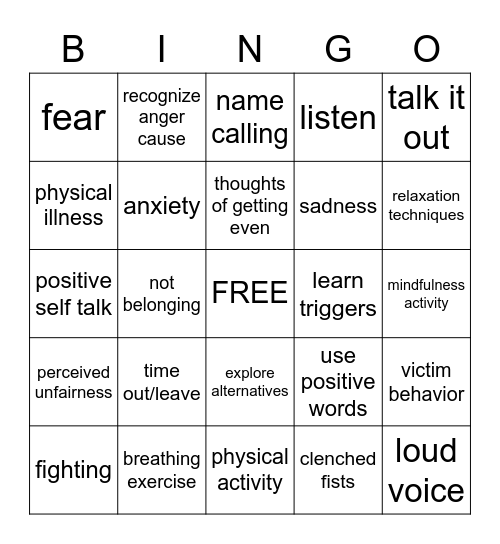 | B | I | N | G | O |
|---|---|---|---|---|
| fear | recognize anger cause | name calling | listen | talk it out |
| physical illness | anxiety | thoughts of getting even | sadness | relaxation techniques |
| positive self talk | not belonging | FREE | learn triggers | mindfulness activity |
| perceived unfairness | time out/leave | explore alternatives | use positive words | victim behavior |
| fighting | breathing exercise | physical activity | clenched fists | loud voice |